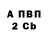 А ПВП
2 Cb